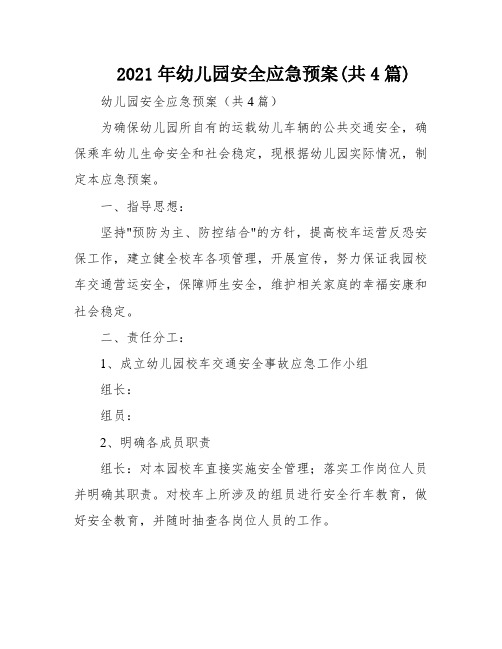 2021年幼儿园安全应急预案(共4篇)

幼儿园安全应急预案（共4篇）

为确保幼儿园所自有的运载幼儿车辆的公共交通安全，确保乘车幼儿生命安全和社会稳定，现根据幼儿园实际情况，制定本应急预案。

一、指导思想：

坚持"预防为主、防控结合"的方针，提高校车运营反恐安保工作，建立健全校车各项管理，开展宣传，努力保证我园校车交通营运安全，保障师生安全，维护相关家庭的幸福安康和社会稳定。

二、责任分工：

1、成立幼儿园校车交通安全事故应急工作小组

组长：

组员：

2、明确各成员职责

组长：对本园校车直接实施安全管理；落实工作岗位人员并明确其职责。对校车上所涉及的组员进行安全行车教育，做好安全教育，并随时抽查各岗位人员的工作。